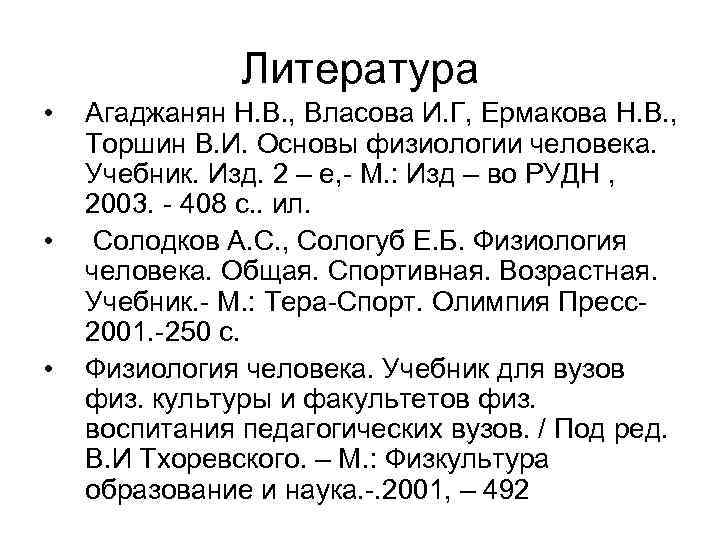 Литература

• Агаджанян Н.В., Власова И.Г, Ермакова Н.В., Торшин В.И. Основы физиологии человека. Учебник. Изд. 2 – е,- М.: Изд – во РУДН , 2003. - 408 с.. ил.

• Солодков А.С., Сологуб Е.Б. Физиология человека. Общая. Спортивная. Возрастная. Учебник.- М.: Тера-Спорт. Олимпия Пресс-2001.-250 с.

• Физиология человека. Учебник для вузов физ. культуры и факультетов физ. воспитания педагогических вузов. / Под ред. В.И Тхоревского. – М.: Физкультура образование и наука.-.2001, – 492